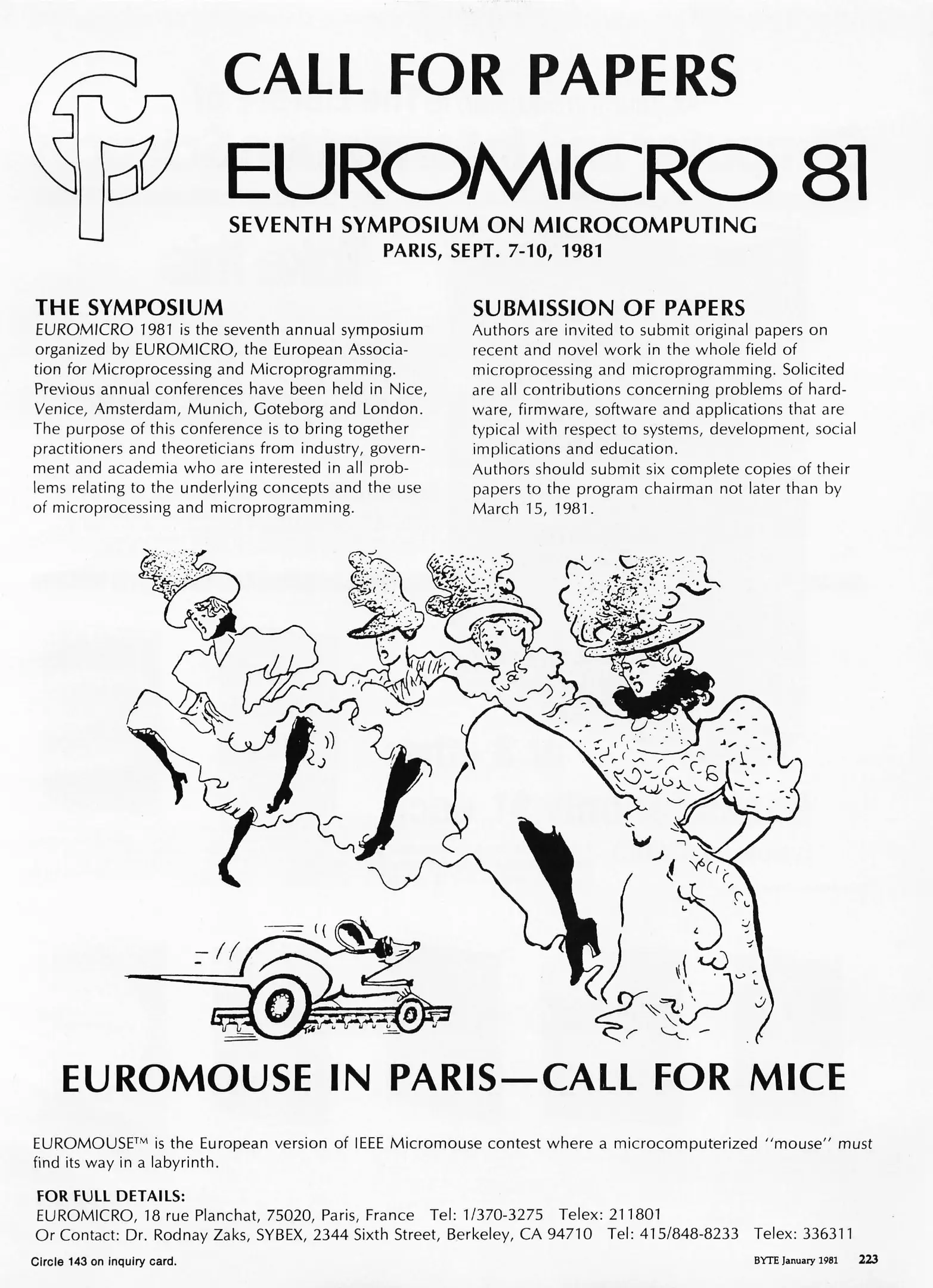 CALL FOR PAPERS

EUROMICRO 81

SEVENTH SYMPOSIUM ON MICROCOMPUTING
PARIS, SEPT. 7-10, 1981

THE SYMPOSIUM
EUROMICRO 1981 is the seventh annual symposium organized by EUROMICRO, the European Association for Microprocessing and Microprogramming. Previous annual conferences have been held in Nice, Venice, Amsterdam, Munich, Goteborg and London. The purpose of this conference is to bring together practitioners and theoreticians from industry, government and academia who are interested in all problems relating to the underlying concepts and the use of microprocessing and microprogramming.

SUBMISSION OF PAPERS
Authors are invited to submit original papers on recent and novel work in the whole field of microprocessing and microprogramming. Solicited are all contributions concerning problems of hardware, firmware, software and applications that are typical with respect to systems, development, social implications and education.
Authors should submit six complete copies of their papers to the program chairman not later than by March 15, 1981.

EUROMOUSE IN PARIS—CALL FOR MICE

EUROMOUSE™ is the European version of IEEE Micromouse contest where a microcomputerized "mouse" must find its way in a labyrinth.

FOR FULL DETAILS:
EUROMICRO, 18 rue Planchat, 75020, Paris, France Tel: 1/370-3275 Telex: 211801
Or Contact: Dr. Rodnay Zaks, SYBEX, 2344 Sixth Street, Berkeley, CA 94710 Tel: 415/848-8233 Telex: 336311

Circle 143 on inquiry card.

BYTE January 1981 223